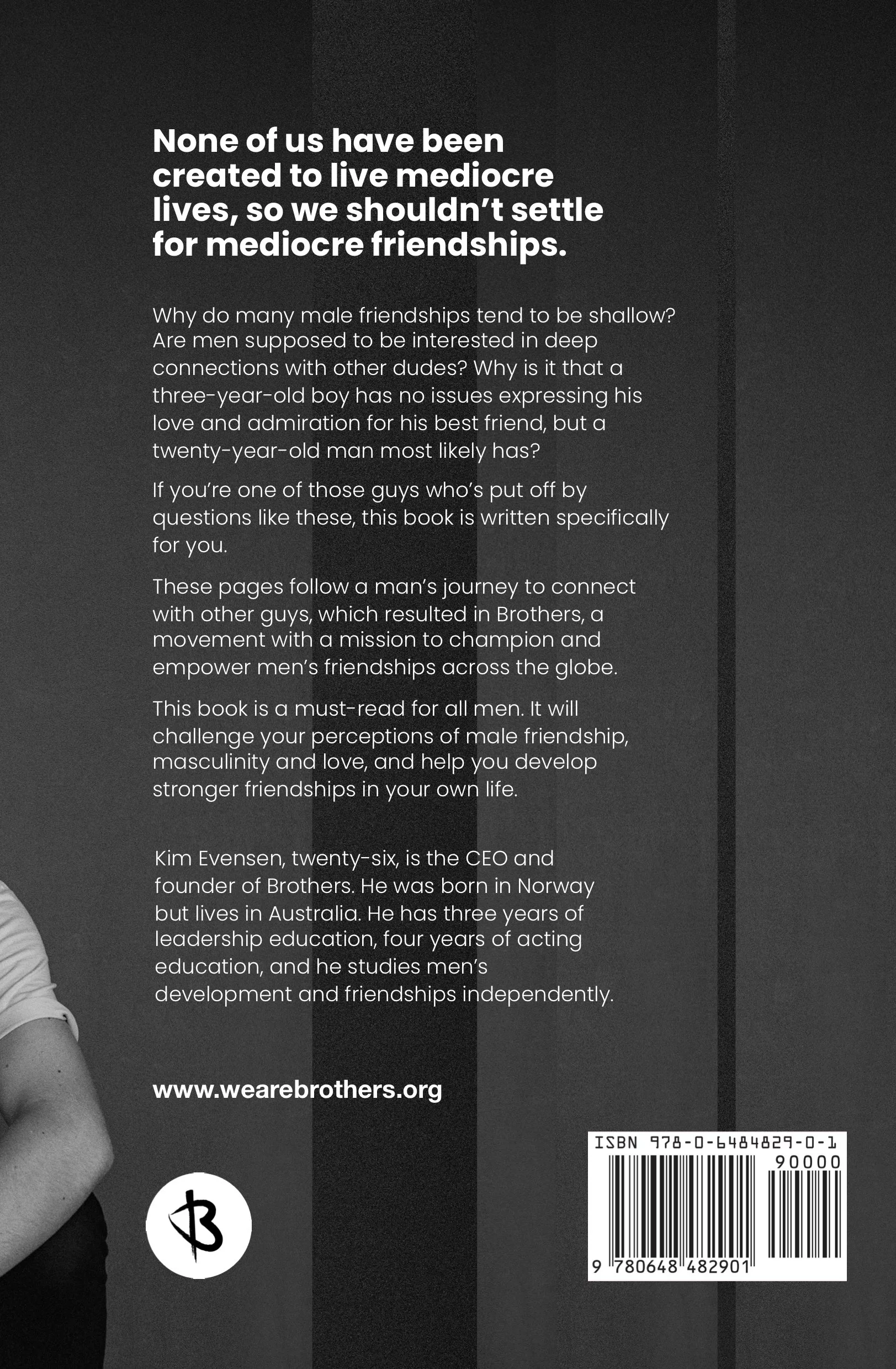 None of us have been created to live mediocre lives, so we shouldn't settle for mediocre friendships.

Why do many male friendships tend to be shallow? Are men supposed to be interested in deep connections with other dudes? Why is it that a three-year-old boy has no issues expressing his love and admiration for his best friend, but a twenty-year-old man most likely has?

If you're one of those guys who's put off by questions like these, this book is written specifically for you.

These pages follow a man's journey to connect with other guys, which resulted in Brothers, a movement with a mission to champion and empower men's friendships across the globe.

This book is a must-read for all men. It will challenge your perceptions of male friendship, masculinity and love, and help you develop stronger friendships in your own life.

Kim Evensen, twenty-six, is the CEO and founder of Brothers. He was born in Norway but lives in Australia. He has three years of leadership education, four years of acting education, and he studies men's development and friendships independently.

www.wearebrothers.org

B

ISBN 978-0-6484829-0-1
90000
9 780648 482901